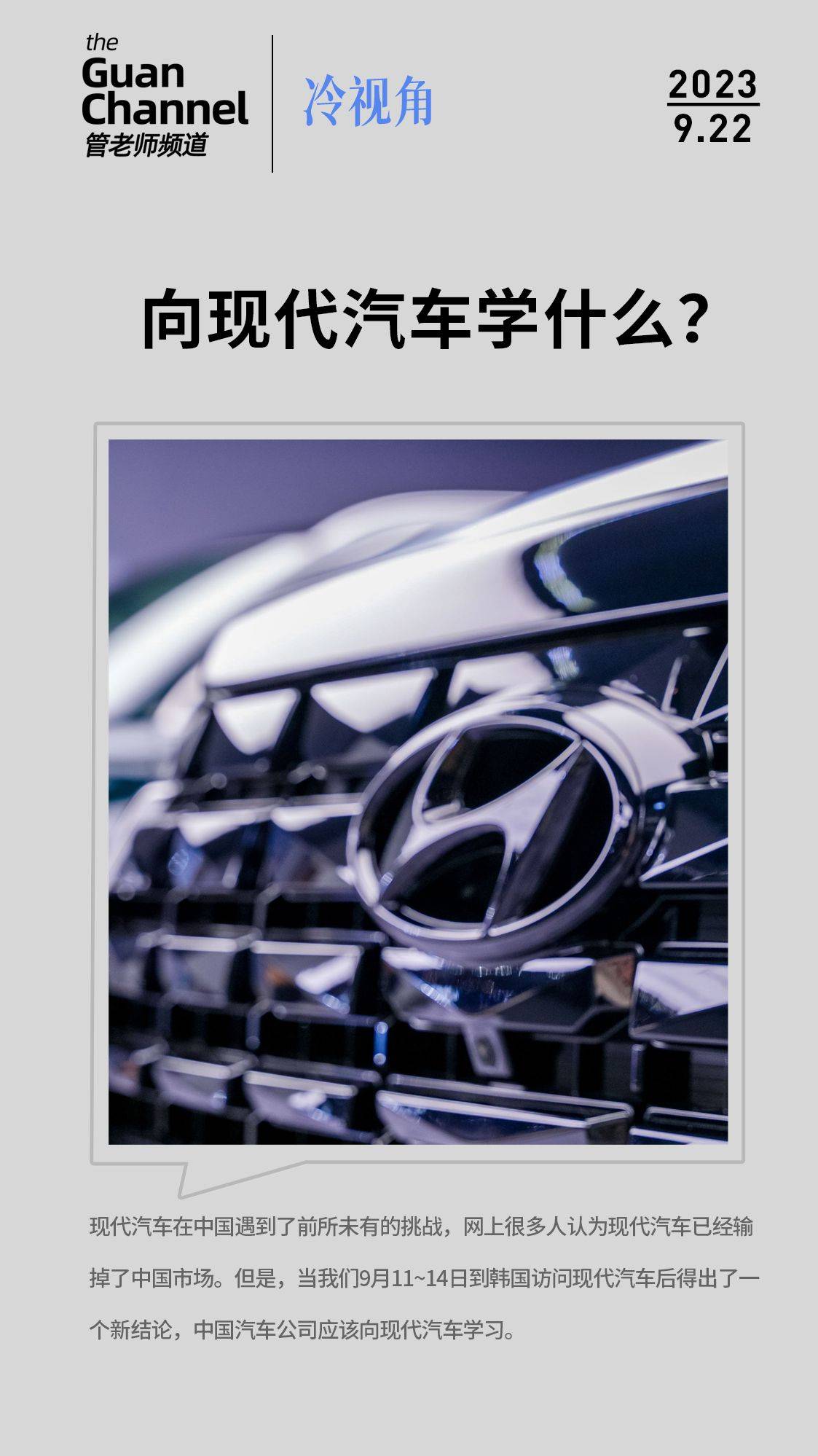 the Guan Channel
管老师频道

冷视角

2023
9.22

向现代汽车学什么？

现代汽车在中国遇到了前所未有的挑战，网上很多人认为现代汽车已经输掉了中国市场。但是，当我们9月11~14日到韩国访问现代汽车后得出了一个新结论，中国汽车公司应该向现代汽车学习。